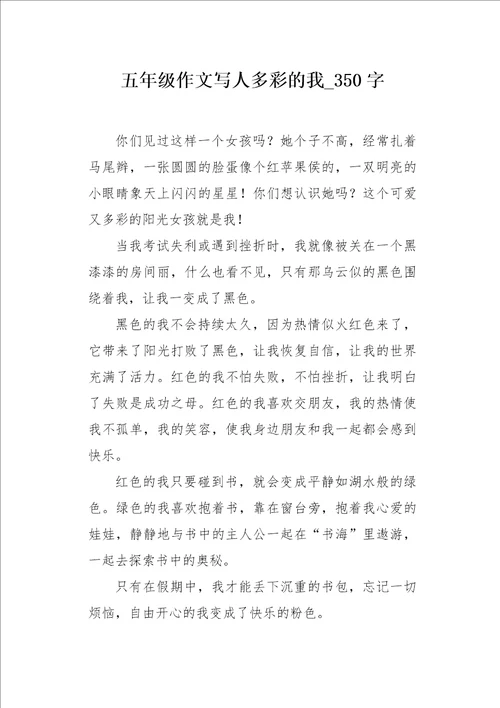 五年级作文写人多彩的我_350字

你们见过这样一个女孩吗？她个子不高，经常扎着马尾辫，一张圆圆的脸蛋像个红苹果侯的，一双明亮的小眼睛象天上闪闪的星星！你们想认识她吗？这个可爱又多彩的阳光女孩就是我！

当我考试失利或遇到挫折时，我就像被关在一个黑漆漆的房间丽，什么也看不见，只有那乌云似的黑色围绕着我，让我一变成了黑色。

黑色的我不会持续太久，因为热情似火红色来了，它带来了阳光打败了黑色，让我恢复自信，让我的世界充满了活力。红色的我不怕失败，不怕挫折，让我明白了失败是成功之母。红色的我喜欢交朋友，我的热情使我不孤单，我的笑容，使我身边朋友和我一起都会感到快乐。

红色的我只要碰到书，就会变成平静如湖水般的绿色。绿色的我喜欢抱着书，靠在窗台旁，抱着我心爱的娃娃，静静地与书中的主人公一起在“书海”里遨游，一起去探索书中的奥秘。

只有在假期中，我才能丢下沉重的书包，忘记一切烦恼，自由开心的我变成了快乐的粉色。